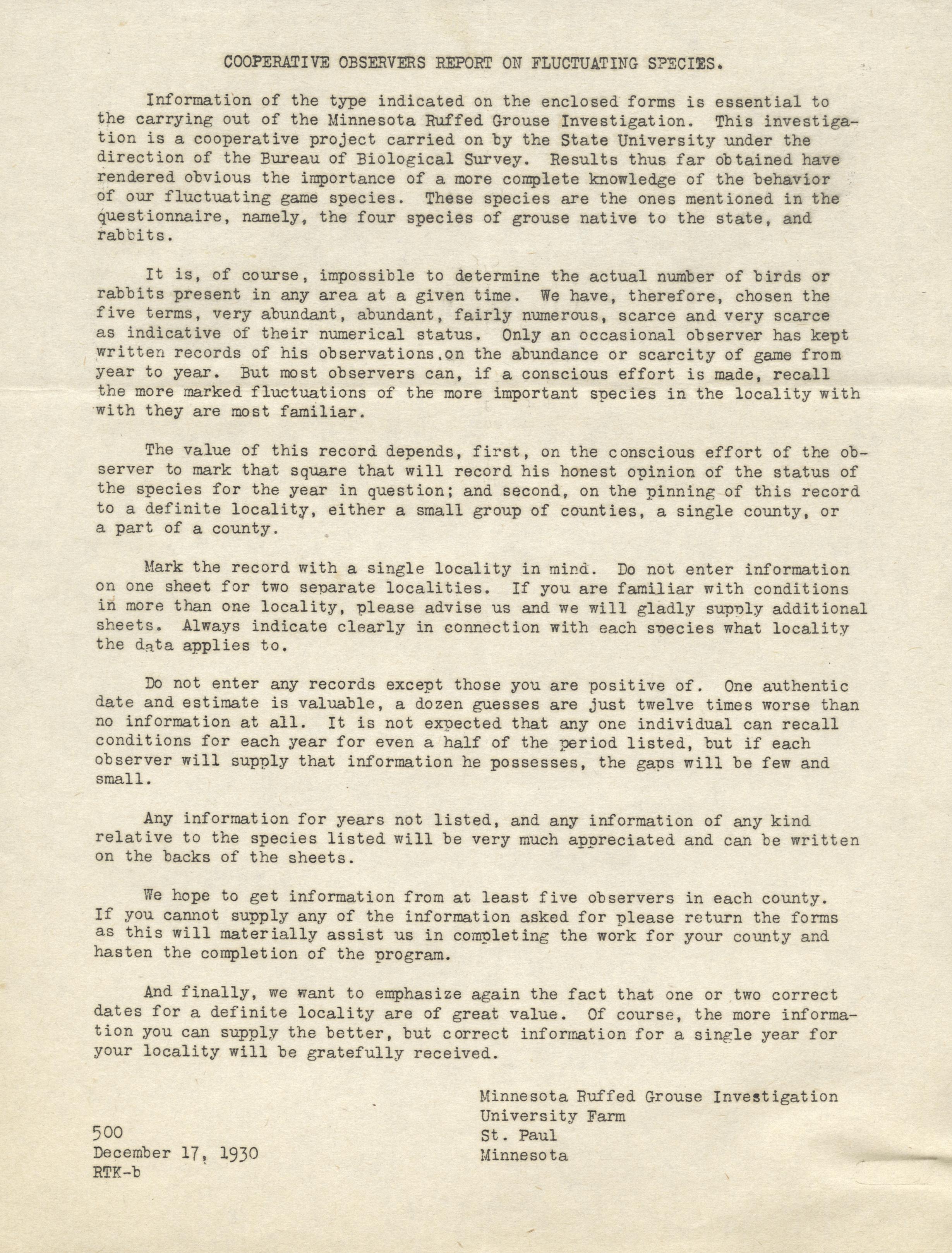 COOPERATIVE OBSERVERS REPORT ON FLUCTUATING SPECIES.

Information of the type indicated on the enclosed forms is essential to the carrying out of the Minnesota Ruffed Grouse Investigation. This investigation is a cooperative project carried on by the State University under the direction of the Bureau of Biological Survey. Results thus far obtained have rendered obvious the importance of a more complete knowledge of the behavior of our fluctuating game species. These species are the ones mentioned in the questionnaire, namely, the four species of grouse native to the state, and rabbits.

It is, of course, impossible to determine the actual number of birds or rabbits present in any area at a given time. We have, therefore, chosen the five terms, very abundant, abundant, fairly numerous, scarce and very scarce as indicative of their numerical status. Only an occasional observer has kept written records of his observations.on the abundance or scarcity of game from year to year. But most observers can, if a conscious effort is made, recall the more marked fluctuations of the more important species in the locality with with they are most familiar.

The value of this record depends, first, on the conscious effort of the observer to mark that square that will record his honest opinion of the status of the species for the year in question; and second, on the pinning of this record to a definite locality, either a small group of counties, a single county, or a part of a county.

Mark the record with a single locality in mind. Do not enter information on one sheet for two separate localities. If you are familiar with conditions in more than one locality, please advise us and we will gladly supply additional sheets. Always indicate clearly in connection with each species what locality the data applies to.

Do not enter any records except those you are positive of. One authentic date and estimate is valuable, a dozen guesses are just twelve times worse than no information at all. It is not expected that any one individual can recall conditions for each year for even a half of the period listed, but if each observer will supply that information he possesses, the gaps will be few and small.

Any information for years not listed, and any information of any kind relative to the species listed will be very much appreciated and can be written on the backs of the sheets.

We hope to get information from at least five observers in each county. If you cannot supply any of the information asked for please return the forms as this will materially assist us in completing the work for your county and hasten the completion of the program.

And finally, we want to emphasize again the fact that one or two correct dates for a definite locality are of great value. Of course, the more information you can supply the better, but correct information for a single year for your locality will be gratefully received.

Minnesota Ruffed Grouse Investigation
University Farm
St. Paul
Minnesota

500
December 17, 1930
RTK-b